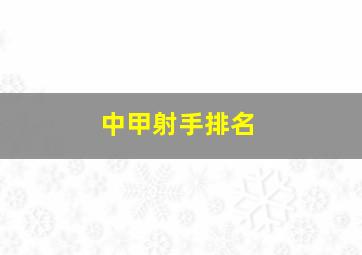 中甲射手排名